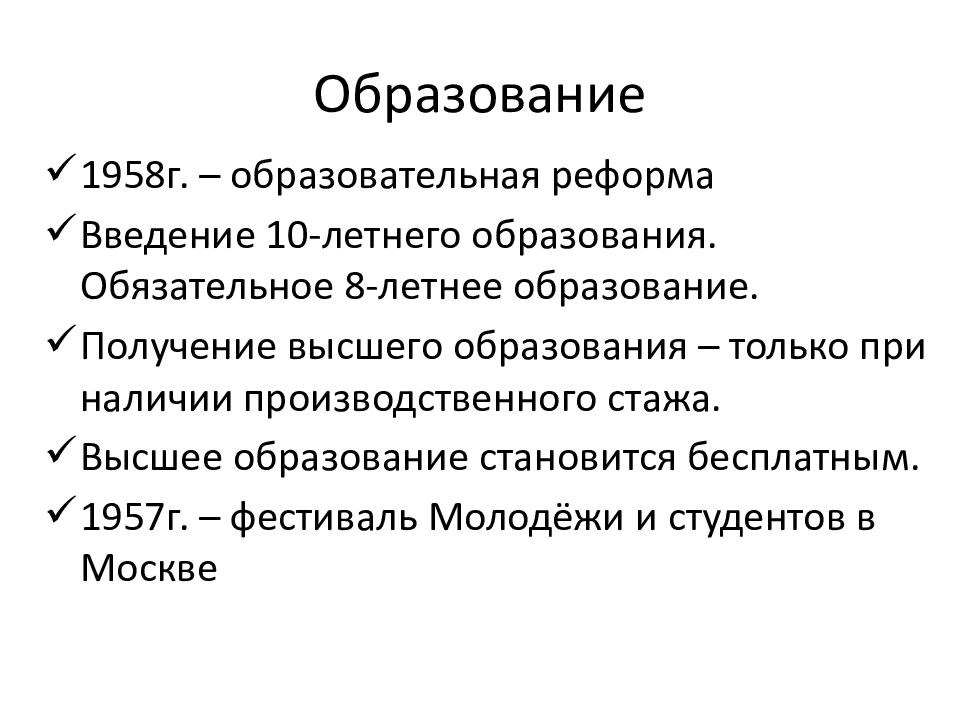 Образование

✓ 1958г. – образовательная реформа
✓ Введение 10-летнего образования. Обязательное 8-летнее образование.
✓ Получение высшего образования – только при наличии производственного стажа.
✓ Высшее образование становится бесплатным.
✓ 1957г. – фестиваль Молодёжи и студентов в Москве